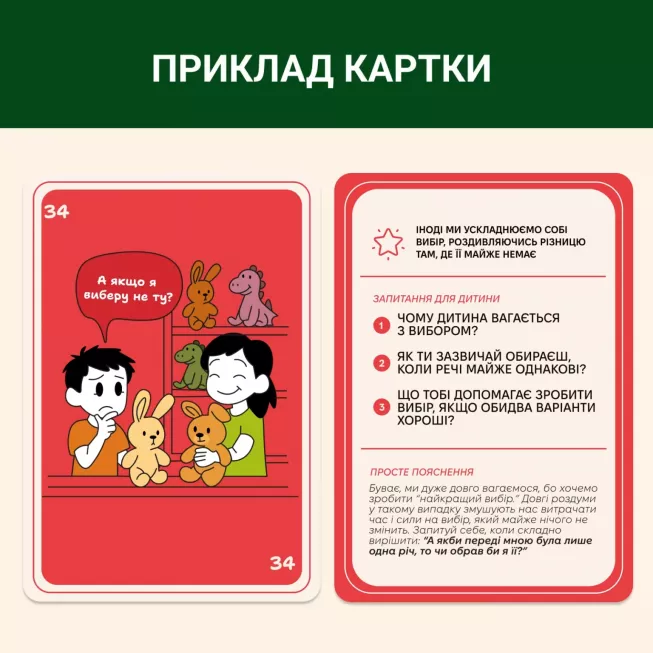 ПРИКЛАД КАРТКИ

34

А якщо я виберу не ту?

34

ІНОДІ МИ УСКЛАДНЮЄМО СОБІ ВИБІР, РОЗДИВЛЯЮЧИСЬ РІЗНИЦЮ ТАМ, ДЕ ЇЇ МАЙЖЕ НЕМАЄ

ЗАПИТАННЯ ДЛЯ ДИТИНИ

1 ЧОМУ ДИТИНА ВАГАЄТЬСЯ З ВИБОРОМ?

2 ЯК ТИ ЗАЗВИЧАЙ ОБИРАЄШ, КОЛИ РЕЧІ МАЙЖЕ ОДНАКОВІ?

3 ЩО ТОБІ ДОПОМАГАЄ ЗРОБИТИ ВИБІР, ЯКЩО ОБИДВА ВАРІАНТИ ХОРОШІ?

ПРОСТЕ ПОЯСНЕННЯ

Буває, ми дуже довго вагаємося, бо хочемо зробити "найкращий вибір." Довгі роздуми у такому випадку змушують нас витрачати час і сили на вибір, який майже нічого не змінить. Запитуй себе, коли складно вирішити: "А якби переді мною була лише одна річ, то чи обрав би я її?"